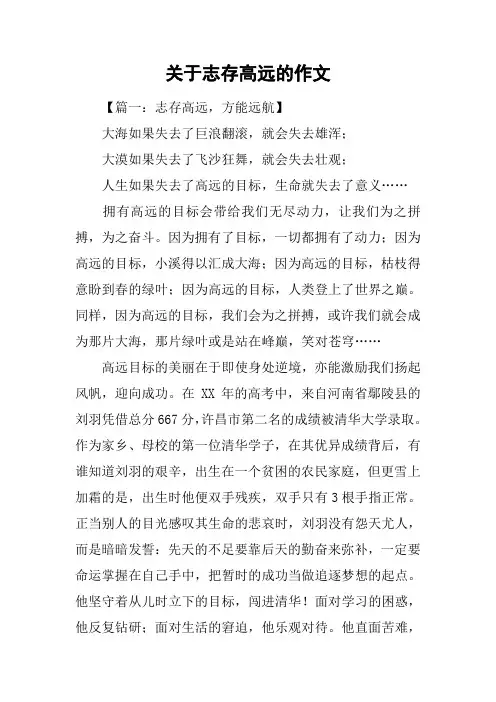 关于志存高远的作文

【篇一：志存高远，方能远航】

大海如果失去了巨浪翻滚，就会失去雄浑；

大漠如果失去了飞沙狂舞，就会失去壮观；

人生如果失去了高远的目标，生命就失去了意义……

拥有高远的目标会带给我们无尽动力，让我们为之拼搏，为之奋斗。因为拥有了目标，一切都拥有了动力；因为高远的目标，小溪得以汇成大海；因为高远的目标，枯枝得意盼到春的绿叶；因为高远的目标，人类登上了世界之巅。同样，因为高远的目标，我们会为之拼搏，或许我们就会成为那片大海，那片绿叶或是站在峰巅，笑对苍穹……

高远目标的美丽在于即使身处逆境，亦能激励我们扬起风帆，迎向成功。在 XX 年的高考中，来自河南省鄢陵县的刘羽凭借总分 667 分，许昌市第二名的成绩被清华大学录取。作为家乡、母校的第一位清华学子，在其优异成绩背后，有谁知道刘羽的艰辛，出生在一个贫困的农民家庭，但更雪上加霜的是，出生时他便双手残疾，双手只有 3 根手指正常。正当别人的目光感叹其生命的悲哀时，刘羽没有怨天尤人，而是暗暗发誓：先天的不足要靠后天的勤奋来弥补，一定要命运掌握在自己手中，把暂时的成功当做追逐梦想的起点。他坚守着从儿时立下的目标，闯进清华！面对学习的困惑，他反复钻研；面对生活的窘迫，他乐观对待。他直面苦难，